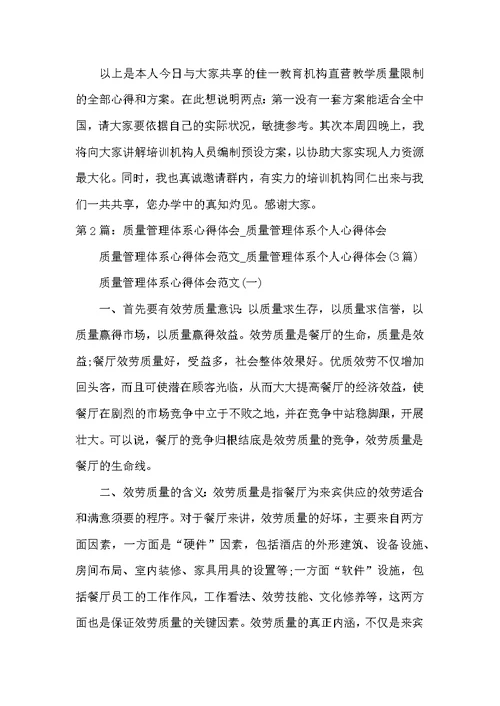 以上是本人今日与大家共享的佳一教育机构直营教学质量限制的全部心得和方案。在此想说明两点：第一没有一套方案能适合全中国，请大家要依据自己的实际状况，敏捷参考。其次本周四晚上，我将向大家讲解培训机构人员编制预设方案，以协助大家实现人力资源最大化。同时，我也真诚邀请群内，有实力的培训机构同仁出来与我们一共共享，您办学中的真知灼见。感谢大家。

第2篇：质量管理体系心得体会_质量管理体系个人心得体会

质量管理体系心得体会范文_质量管理体系个人心得体会(3篇)

质量管理体系心得体会范文(一)

一、首先要有效劳质量意识：以质量求生存，以质量求信誉，以质量赢得市场，以质量赢得效益。效劳质量是餐厅的生命，质量是效益;餐厅效劳质量好，受益多，社会整体效果好。优质效劳不仅增加回头客，而且可使潜在顾客光临，从而大大提高餐厅的经济效益，使餐厅在剧烈的市场竞争中立于不败之地，并在竞争中站稳脚跟，开展壮大。可以说，餐厅的竞争归根结底是效劳质量的竞争，效劳质量是餐厅的生命线。

二、效劳质量的含义：效劳质量是指餐厅为来宾供应的效劳适合和满意须要的程序。对于餐厅来讲，效劳质量的好坏，主要来自两方面因素，一方面是“硬件”因素，包括酒店的外形建筑、设备设施、房间布局、室内装修、家具用具的设置等;一方面“软件”设施，包括餐厅员工的工作作风，工作看法、效劳技能、文化修养等，这两方面也是保证效劳质量的关键因素。效劳质量的真正内涵，不仅是来宾